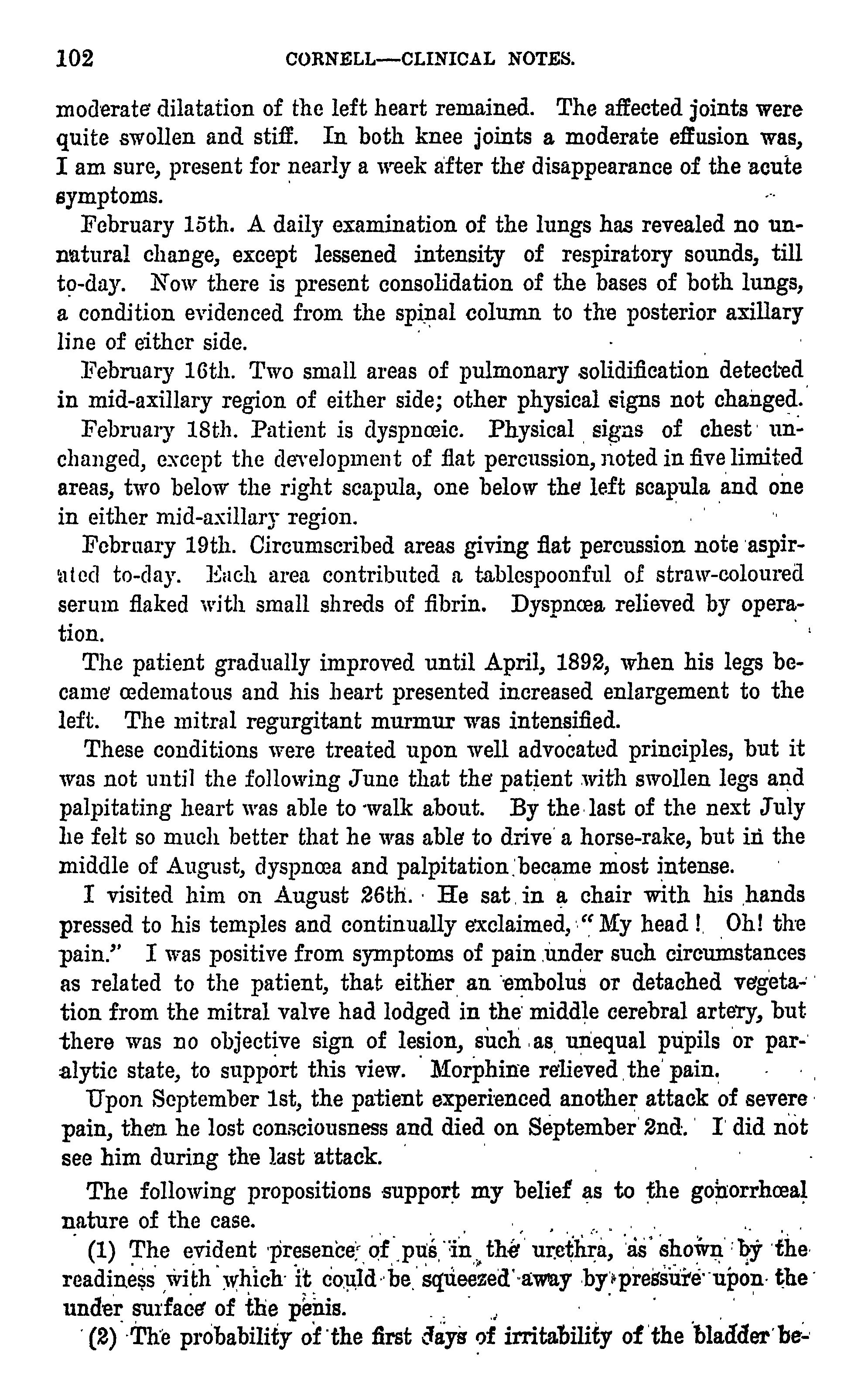 102 CORNELL—CLINICAL NOTES.

moderate dilatation of the left heart remained. The affected joints were quite swollen and stiff. In both knee joints a moderate effusion was, I am sure, present for nearly a week after the disappearance of the acute symptoms.

February 15th. A daily examination of the lungs has revealed no unnatural change, except lessened intensity of respiratory sounds, till to-day. Now there is present consolidation of the bases of both lungs, a condition evidenced from the spinal column to the posterior axillary line of either side.

February 16th. Two small areas of pulmonary solidification detected in mid-axillary region of either side; other physical signs not changed.

February 18th. Patient is dyspnœic. Physical signs of chest unchanged, except the development of flat percussion, noted in five limited areas, two below the right scapula, one below the left scapula and one in either mid-axillary region.

February 19th. Circumscribed areas giving flat percussion note aspirated to-day. Each area contributed a tablespoonful of straw-coloured serum flaked with small shreds of fibrin. Dyspnœa relieved by operation.

The patient gradually improved until April, 1892, when his legs became œdematous and his heart presented increased enlargement to the left. The mitral regurgitant murmur was intensified.

These conditions were treated upon well advocated principles, but it was not until the following June that the patient with swollen legs and palpitating heart was able to walk about. By the last of the next July he felt so much better that he was able to drive a horse-rake, but in the middle of August, dyspnœa and palpitation became most intense.

I visited him on August 26th. He sat in a chair with his hands pressed to his temples and continually exclaimed, "My head! Oh! the pain." I was positive from symptoms of pain under such circumstances as related to the patient, that either an embolus or detached vegetation from the mitral valve had lodged in the middle cerebral artery, but there was no objective sign of lesion, such as unequal pupils or paralytic state, to support this view. Morphine relieved the pain.

Upon September 1st, the patient experienced another attack of severe pain, then he lost consciousness and died on September 2nd. I did not see him during the last attack.

The following propositions support my belief as to the gonorrhœal nature of the case.

(1) The evident presence of pus in the urethra, as shown by the readiness with which it could be squeezed away by pressure upon the under surface of the penis.

(2) The probability of the first days of irritability of the bladder be-